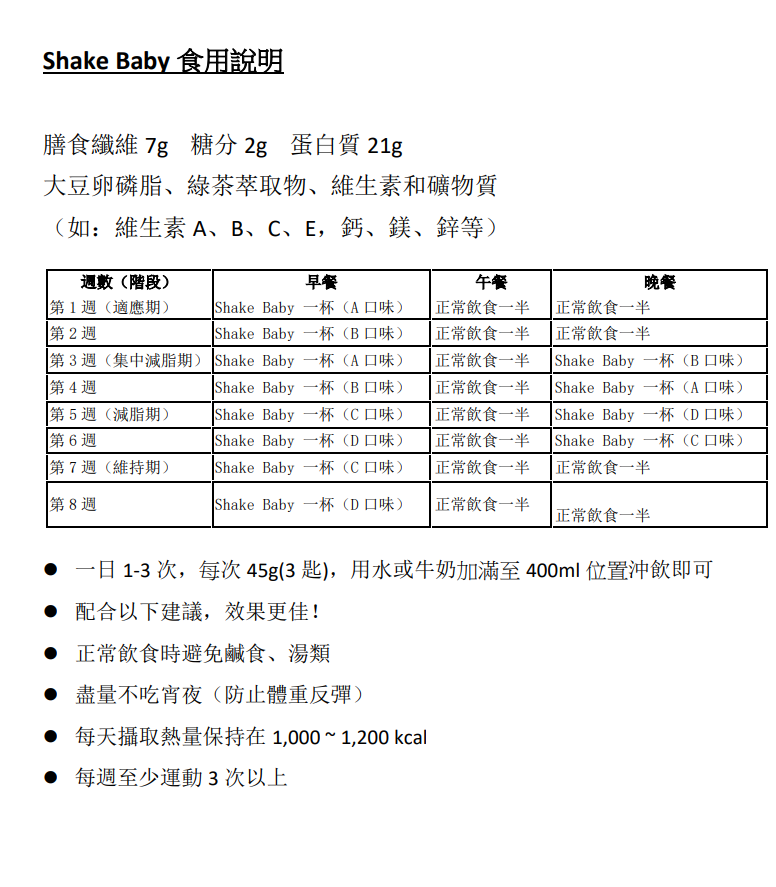 Shake Baby 食用說明

膳食纖維 7g 糖分 2g 蛋白質 21g
大豆卵磷脂、綠茶萃取物、維生素和礦物質
（如：維生素 A、B、C、E，鈣、鎂、鋅等）

| 週數（階段） | 早餐 | 午餐 | 晚餐 |
|---|---|---|---|
| 第 1 週（適應期） | Shake Baby 一杯（A 口味） | 正常飲食一半 | 正常飲食一半 |
| 第 2 週 | Shake Baby 一杯（B 口味） | 正常飲食一半 | 正常飲食一半 |
| 第 3 週（集中減脂期） | Shake Baby 一杯（A 口味） | 正常飲食一半 | Shake Baby 一杯（B 口味） |
| 第 4 週 | Shake Baby 一杯（B 口味） | 正常飲食一半 | Shake Baby 一杯（A 口味） |
| 第 5 週（減脂期） | Shake Baby 一杯（C 口味） | 正常飲食一半 | Shake Baby 一杯（D 口味） |
| 第 6 週 | Shake Baby 一杯（D 口味） | 正常飲食一半 | Shake Baby 一杯（C 口味） |
| 第 7 週（維持期） | Shake Baby 一杯（C 口味） | 正常飲食一半 | 正常飲食一半 |
| 第 8 週 | Shake Baby 一杯（D 口味） | 正常飲食一半 | 正常飲食一半 |

● 一日 1-3 次，每次 45g(3 匙)，用水或牛奶加滿至 400ml 位置沖飲即可
● 配合以下建議，效果更佳！
● 正常飲食時避免鹹食、湯類
● 盡量不吃宵夜（防止體重反彈）
● 每天攝取熱量保持在 1,000 ~ 1,200 kcal
● 每週至少運動 3 次以上